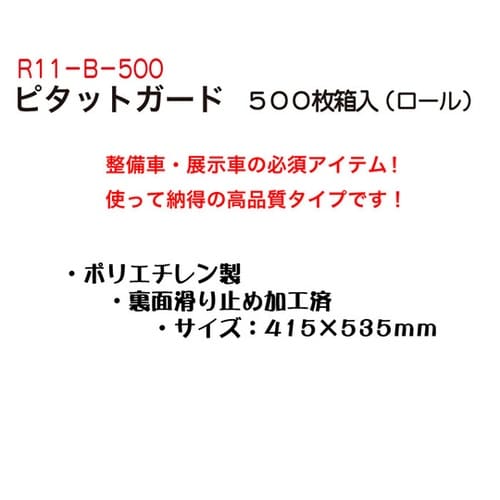 R11-B-500
ピタットガード　５００枚箱入（ロール）

整備車・展示車の必須アイテム！
使って納得の高品質タイプです！

・ポリエチレン製
・裏面滑り止め加工済
・サイズ：415×535mm